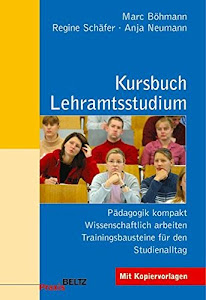 Marc Böhmann
Regine Schäfer · Anja Neumann

Kursbuch Lehramtsstudium

Pädagogik kompakt
Wissenschaftlich arbeiten
Trainingsbausteine für den Studienalltag

Mit Kopiervorlagen

BELTZ
Praxis